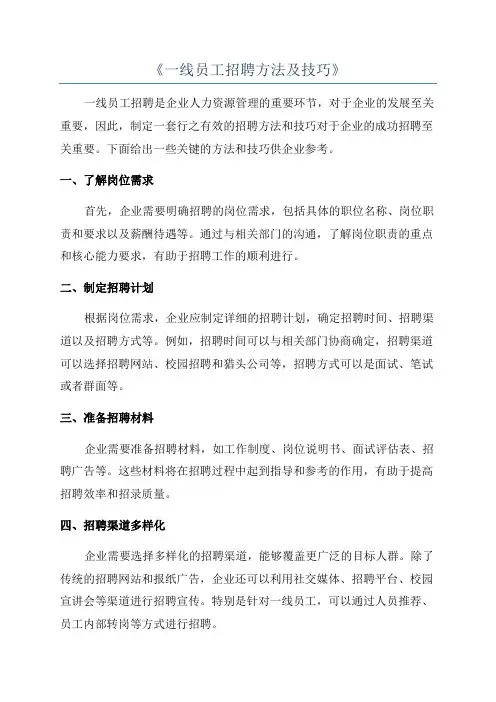 《一线员工招聘方法及技巧》

一线员工招聘是企业人力资源管理的重要环节，对于企业的发展至关重要，因此，制定一套行之有效的招聘方法和技巧对于企业的成功招聘至关重要。下面给出一些关键的方法和技巧供企业参考。

一、了解岗位需求

首先，企业需要明确招聘的岗位需求，包括具体的职位名称、岗位职责和要求以及薪酬待遇等。通过与相关部门的沟通，了解岗位职责的重点和核心能力要求，有助于招聘工作的顺利进行。

二、制定招聘计划

根据岗位需求，企业应制定详细的招聘计划，确定招聘时间、招聘渠道以及招聘方式等。例如，招聘时间可以与相关部门协商确定，招聘渠道可以选择招聘网站、校园招聘和猎头公司等，招聘方式可以是面试、笔试或者群面等。

三、准备招聘材料

企业需要准备招聘材料，如工作制度、岗位说明书、面试评估表、招聘广告等。这些材料将在招聘过程中起到指导和参考的作用，有助于提高招聘效率和招录质量。

四、招聘渠道多样化

企业需要选择多样化的招聘渠道，能够覆盖更广泛的目标人群。除了传统的招聘网站和报纸广告，企业还可以利用社交媒体、招聘平台、校园宣讲会等渠道进行招聘宣传。特别是针对一线员工，可以通过人员推荐、员工内部转岗等方式进行招聘。